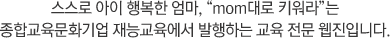 스스로 아이 행복한 엄마, “mom대로 키워라”는
종합교육문화기업 재능교육에서 발행하는 교육 전문 웹진입니다.